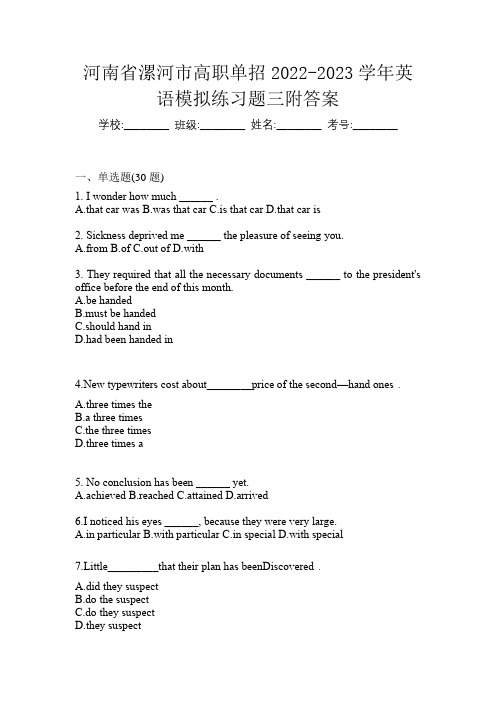 河南省漯河市高职单招 2022-2023 学年英语模拟练习题三附答案

学校:________ 班级:________ 姓名:________ 考号:________

一、单选题(30 题)

1. I wonder how much ______ .
A.that car was B.was that car C.is that car D.that car is

2. Sickness deprived me ______ the pleasure of seeing you.
A.from B.of C.out of D.with

3. They required that all the necessary documents ______ to the president's office before the end of this month.
A.be handed
B.must be handed
C.should hand in
D.had been handed in

4.New typewriters cost about________price of the second—hand ones .
A.three times the
B.a three times
C.the three times
D.three times a

5. No conclusion has been ______ yet.
A.achieved B.reached C.attained D.arrived

6.I noticed his eyes ______, because they were very large.
A.in particular B.with particular C.in special D.with special

7.Little_________that their plan has beenDiscovered .
A.did they suspect
B.do the suspect
C.do they suspect
D.they suspect